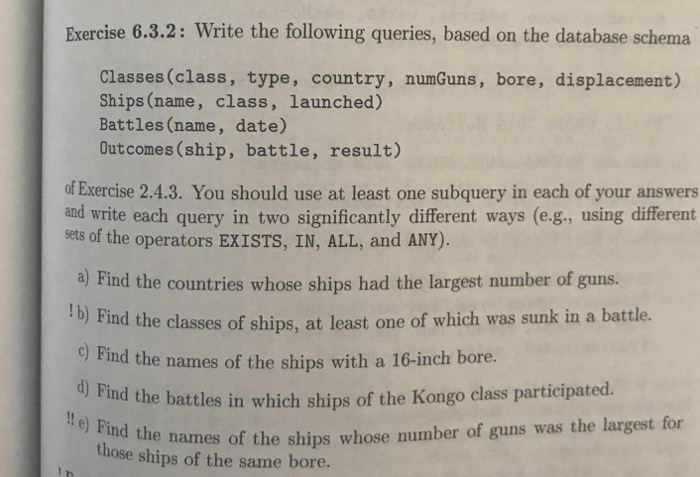 Exercise 6.3.2: Write the following queries, based on the database schema

Classes(class, type, country, numGuns, bore, displacement)
Ships(name, class, launched)
Battles(name, date)
Outcomes(ship, battle, result)

of Exercise 2.4.3. You should use at least one subquery in each of your answers and write each query in two significantly different ways (e.g., using different sets of the operators EXISTS, IN, ALL, and ANY).

a) Find the countries whose ships had the largest number of guns.

! b) Find the classes of ships, at least one of which was sunk in a battle.

c) Find the names of the ships with a 16-inch bore.

d) Find the battles in which ships of the Kongo class participated.

!! e) Find the names of the ships whose number of guns was the largest for those ships of the same bore.